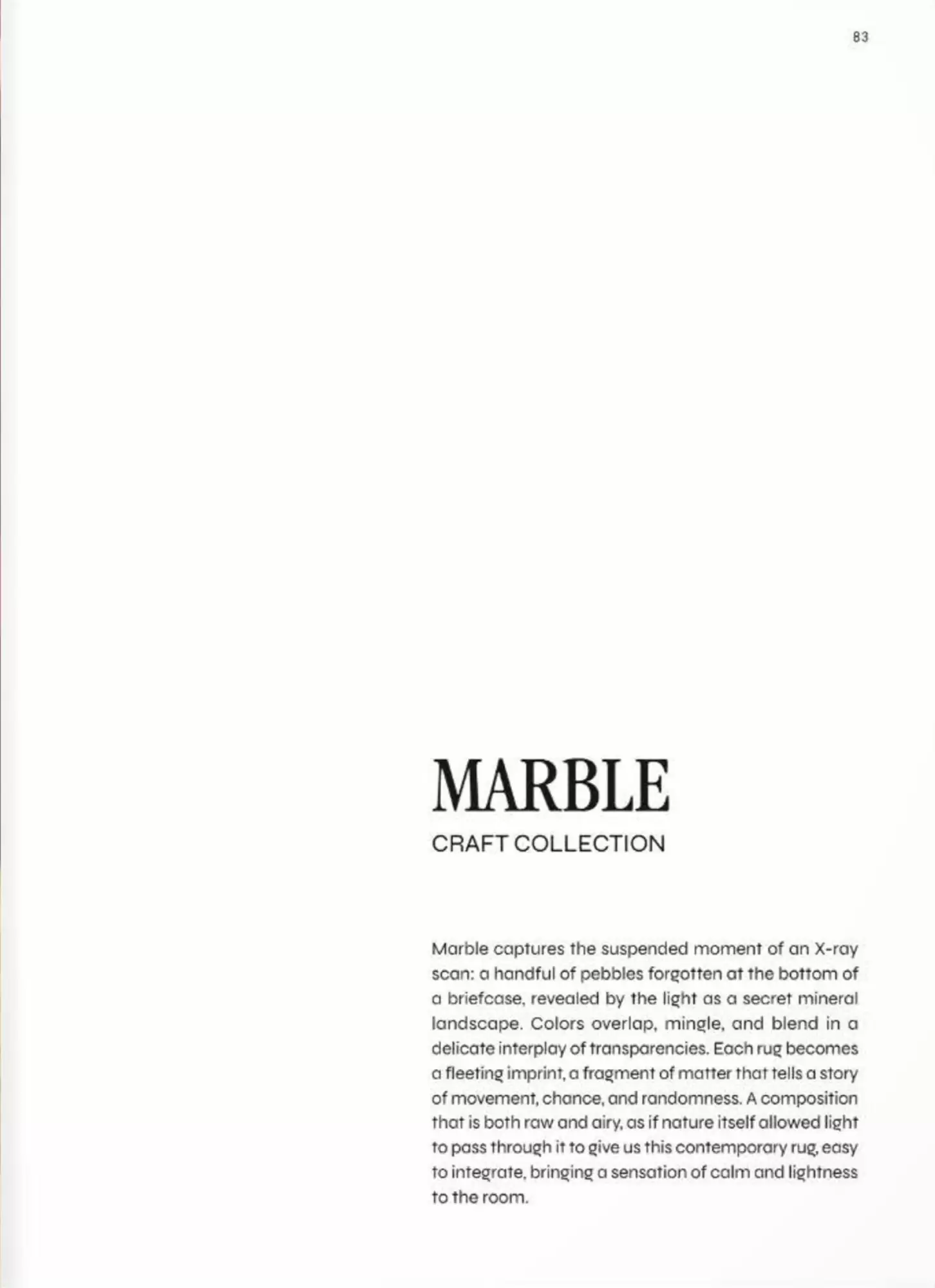 83

MARBLE

CRAFT COLLECTION

Marble captures the suspended moment of an X-ray scan: a handful of pebbles forgotten at the bottom of a briefcase, revealed by the light as a secret mineral landscape. Colors overlap, mingle, and blend in a delicate interplay of transparencies. Each rug becomes a fleeting imprint, a fragment of matter that tells a story of movement, chance, and randomness. A composition that is both raw and airy, as if nature itself allowed light to pass through it to give us this contemporary rug, easy to integrate, bringing a sensation of calm and lightness to the room.